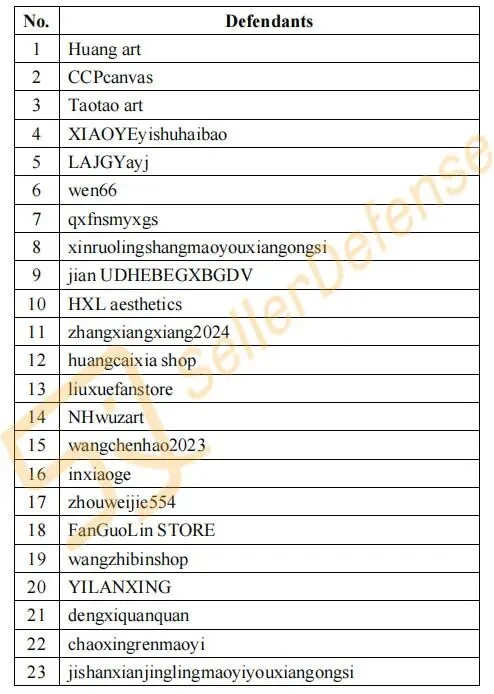 | No. | Defendants |
|---|---|
| 1 | Huang art |
| 2 | CCPcanvas |
| 3 | Taotao art |
| 4 | XIAOYEyishuhaibao |
| 5 | LAJGYayj |
| 6 | wen66 |
| 7 | qxfnsmyxgs |
| 8 | xinruolingshangmaoyouxiangongsi |
| 9 | jian UDHEBEGXBGDV |
| 10 | HXL aesthetics |
| 11 | zhangxiangxiang2024 |
| 12 | huangcaixia shop |
| 13 | liuxuefanstore |
| 14 | NHwuzart |
| 15 | wangchenhao2023 |
| 16 | inxiaoge |
| 17 | zhouweijie554 |
| 18 | FanGuoLin STORE |
| 19 | wangzhibinshop |
| 20 | YILANXING |
| 21 | dengxiquanquan |
| 22 | chaoxingrenmaoyi |
| 23 | jishanxianjinglingmaoyiyouxiangongsi |

SellerDefense